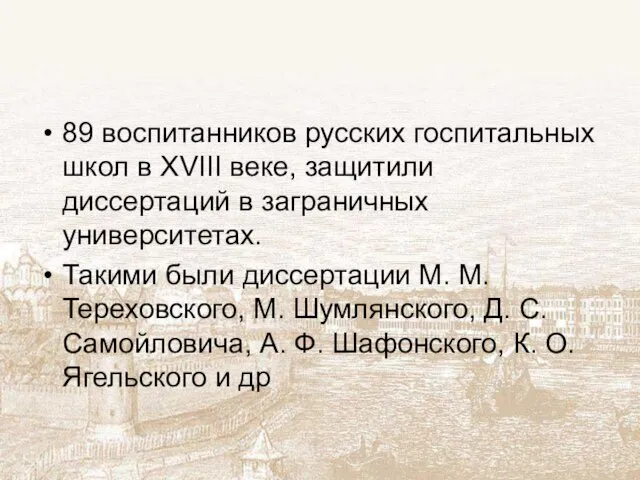 • 89 воспитанников русских госпитальных школ в XVIII веке, защитили диссертаций в заграничных университетах.

• Такими были диссертации М. М. Тереховского, М. Шумлянского, Д. С. Самойловича, А. Ф. Шафонского, К. О. Ягельского и др